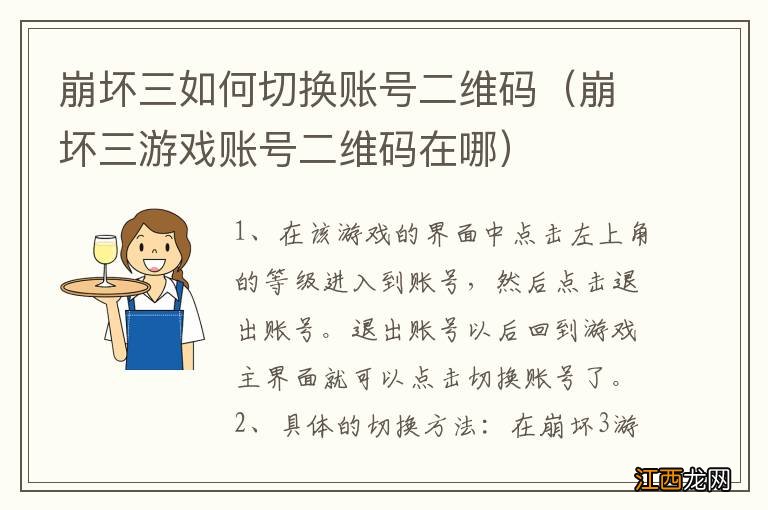 崩坏三如何切换账号二维码（崩坏三游戏账号二维码在哪）

1、在该游戏的界面中点击左上角的等级进入到账号，然后点击退出账号。退出账号以后回到游戏主界面就可以点击切换账号了。

2、具体的切换方法：在崩坏3游

江西龙网